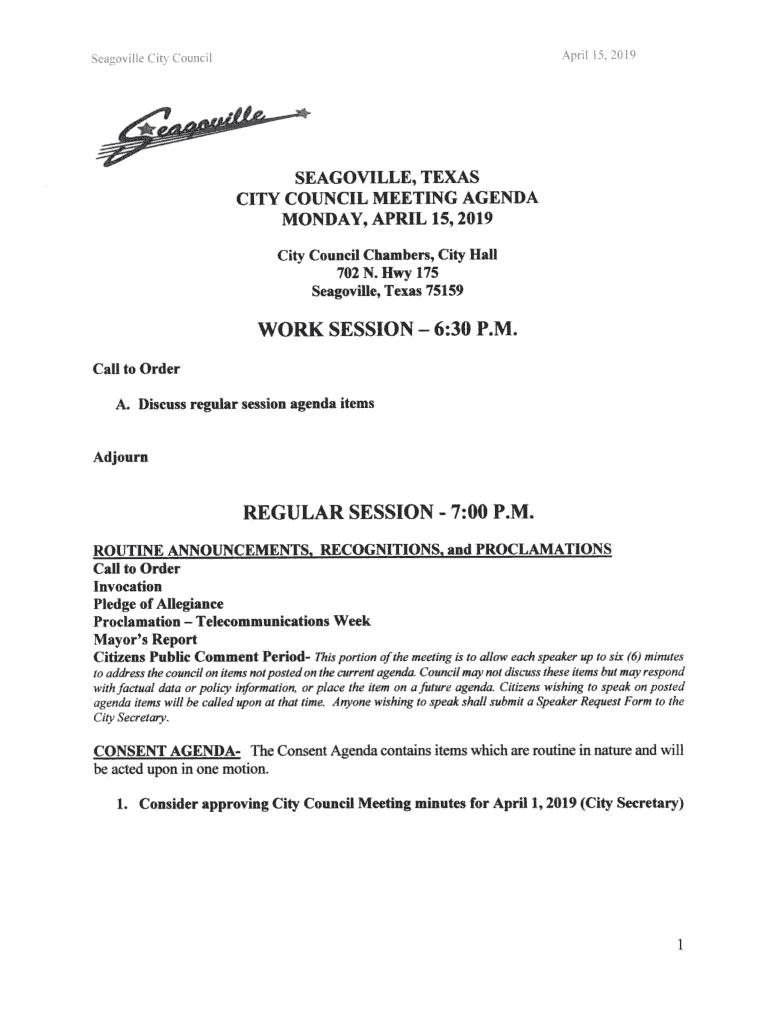 Seagoville City Council

April 15, 2019

Seagoville

SEAGOVILLE, TEXAS
CITY COUNCIL MEETING AGENDA
MONDAY, APRIL 15, 2019

City Council Chambers, City Hall
702 N. Hwy 175
Seagoville, Texas 75159

WORK SESSION – 6:30 P.M.

Call to Order

A. Discuss regular session agenda items

Adjourn

REGULAR SESSION - 7:00 P.M.

ROUTINE ANNOUNCEMENTS, RECOGNITIONS, and PROCLAMATIONS
Call to Order
Invocation
Pledge of Allegiance
Proclamation – Telecommunications Week
Mayor's Report
Citizens Public Comment Period- This portion of the meeting is to allow each speaker up to six (6) minutes to address the council on items not posted on the current agenda. Council may not discuss these items but may respond with factual data or policy information, or place the item on a future agenda. Citizens wishing to speak on posted agenda items will be called upon at that time. Anyone wishing to speak shall submit a Speaker Request Form to the City Secretary.

CONSENT AGENDA- The Consent Agenda contains items which are routine in nature and will be acted upon in one motion.

1. Consider approving City Council Meeting minutes for April 1, 2019 (City Secretary)

1